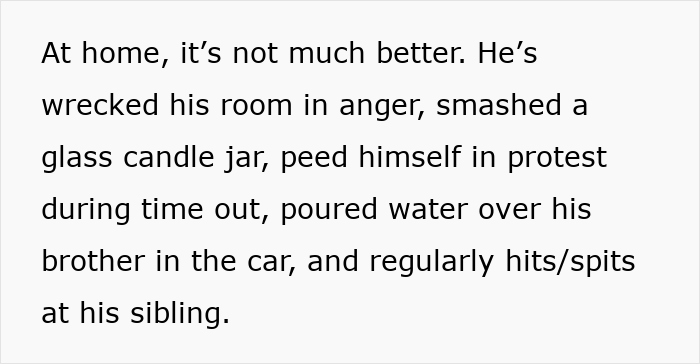 At home, it’s not much better. He’s wrecked his room in anger, smashed a glass candle jar, peed himself in protest during time out, poured water over his brother in the car, and regularly hits/spits at his sibling.